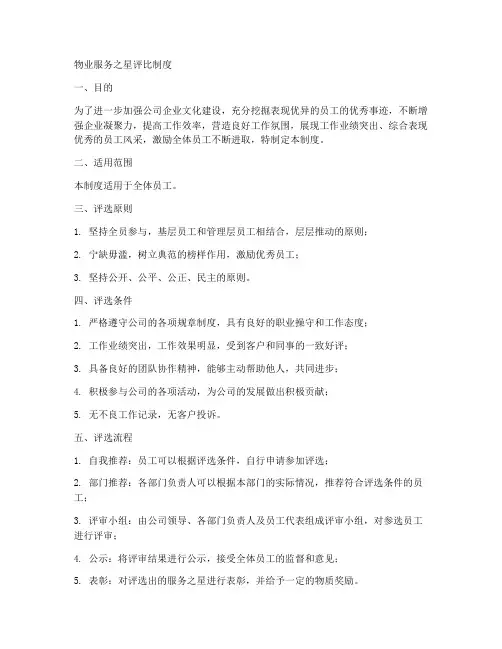 物业服务之星评比制度

一、目的

为了进一步加强公司企业文化建设，充分挖掘表现优异的员工的优秀事迹，不断增强企业凝聚力，提高工作效率，营造良好工作氛围，展现工作业绩突出、综合表现优秀的员工风采，激励全体员工不断进取，特制定本制度。

二、适用范围

本制度适用于全体员工。

三、评选原则

1. 坚持全员参与，基层员工和管理层员工相结合，层层推动的原则；

2. 宁缺毋滥，树立典范的榜样作用，激励优秀员工；

3. 坚持公开、公平、公正、民主的原则。

四、评选条件

1. 严格遵守公司的各项规章制度，具有良好的职业操守和工作态度；

2. 工作业绩突出，工作效果明显，受到客户和同事的一致好评；

3. 具备良好的团队协作精神，能够主动帮助他人，共同进步；

4. 积极参与公司的各项活动，为公司的发展做出积极贡献；

5. 无不良工作记录，无客户投诉。

五、评选流程

1. 自我推荐：员工可以根据评选条件，自行申请参加评选；

2. 部门推荐：各部门负责人可以根据本部门的实际情况，推荐符合评选条件的员工；

3. 评审小组：由公司领导、各部门负责人及员工代表组成评审小组，对参选员工进行评审；

4. 公示：将评审结果进行公示，接受全体员工的监督和意见；

5. 表彰：对评选出的服务之星进行表彰，并给予一定的物质奖励。